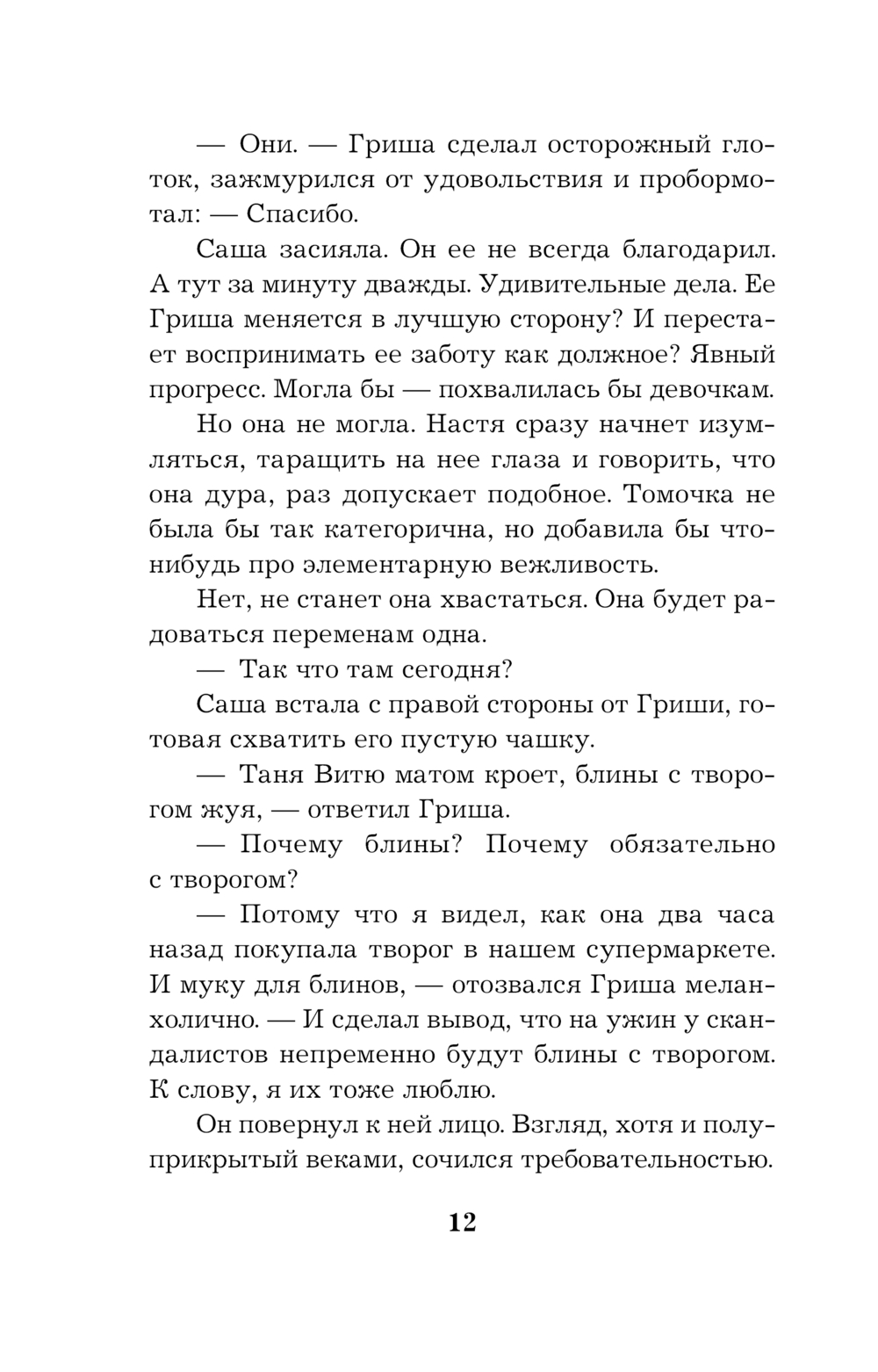 — Они. — Гриша сделал осторожный глоток, зажмурился от удовольствия и пробормотал: — Спасибо.

Саша засияла. Он ее не всегда благодарил. А тут за минуту дважды. Удивительные дела. Ее Гриша меняется в лучшую сторону? И перестает воспринимать ее заботу как должное? Явный прогресс. Могла бы — похвалилась бы девочкам.

Но она не могла. Настя сразу начнет изумляться, таращить на нее глаза и говорить, что она дура, раз допускает подобное. Томочка не была бы так категорична, но добавила бы что-нибудь про элементарную вежливость.

Нет, не станет она хвастаться. Она будет радоваться переменам одна.

— Так что там сегодня?

Саша встала с правой стороны от Гриши, готовая схватить его пустую чашку.

— Таня Витю матом кроет, блины с творогом жуя, — ответил Гриша.

— Почему блины? Почему обязательно с творогом?

— Потому что я видел, как она два часа назад покупала творог в нашем супермаркете. И муку для блинов, — отозвался Гриша меланхолично. — И сделал вывод, что на ужин у скандалистов непременно будут блины с творогом. К слову, я их тоже люблю.

Он повернул к ней лицо. Взгляд, хотя и полуприкрытый веками, сочился требовательностью.

12